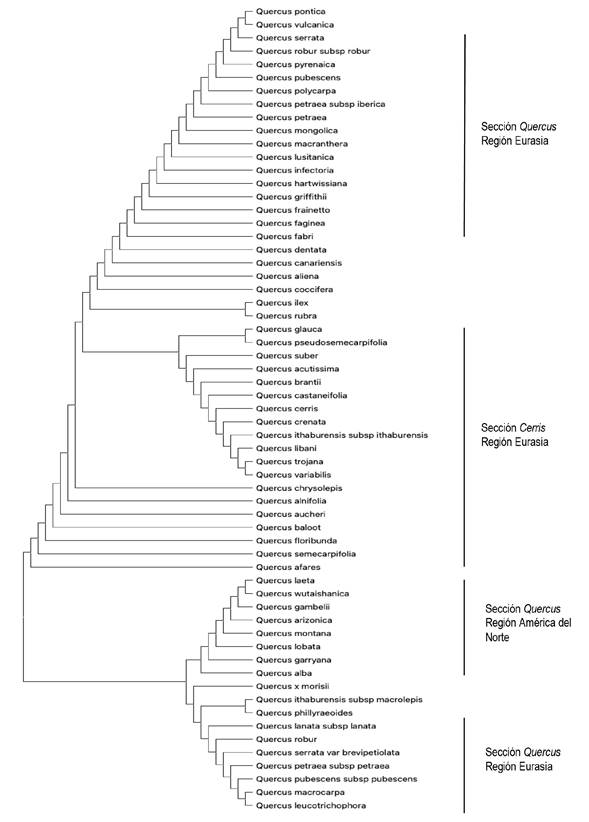 Quercus pontica
Quercus vulcanica
Quercus serrata
Quercus robur subsp robur
Quercus pyrenaica
Quercus pubescens
Quercus polycarpa
Quercus petraea subsp iberica
Quercus petraea
Quercus mongolica
Quercus macranthera
Quercus lusitanica
Quercus infectoria
Quercus hartwissiana
Quercus griffithii
Quercus frainetto
Quercus faginea
Quercus fabri
Quercus dentata
Quercus canariensis
Quercus aliena
Quercus coccifera
Quercus ilex
Quercus rubra
Quercus glauca
Quercus pseudosemecarpifolia
Quercus suber
Quercus acutissima
Quercus brantii
Quercus castaneifolia
Quercus cerris
Quercus crenata
Quercus ithaburensis subsp ithaburensis
Quercus libani
Quercus trojana
Quercus variabilis
Quercus chrysolepis
Quercus alnifolia
Quercus aucheri
Quercus baloot
Quercus floribunda
Quercus semecarpifolia
Quercus afares
Quercus laeta
Quercus wutaishanica
Quercus gambelii
Quercus arizonica
Quercus montana
Quercus lobata
Quercus garryana
Quercus alba
Quercus x morisii
Quercus ithaburensis subsp macrolepis
Quercus phillyraeoides
Quercus lanata subsp lanata
Quercus robur
Quercus serrata var brevipetiolata
Quercus petraea subsp petraea
Quercus pubescens subsp pubescens
Quercus macrocarpa
Quercus leucotrichophora

Sección Quercus
Región Eurasia

Sección Cerris
Región Eurasia

Sección Quercus
Región América del Norte

Sección Quercus
Región Eurasia